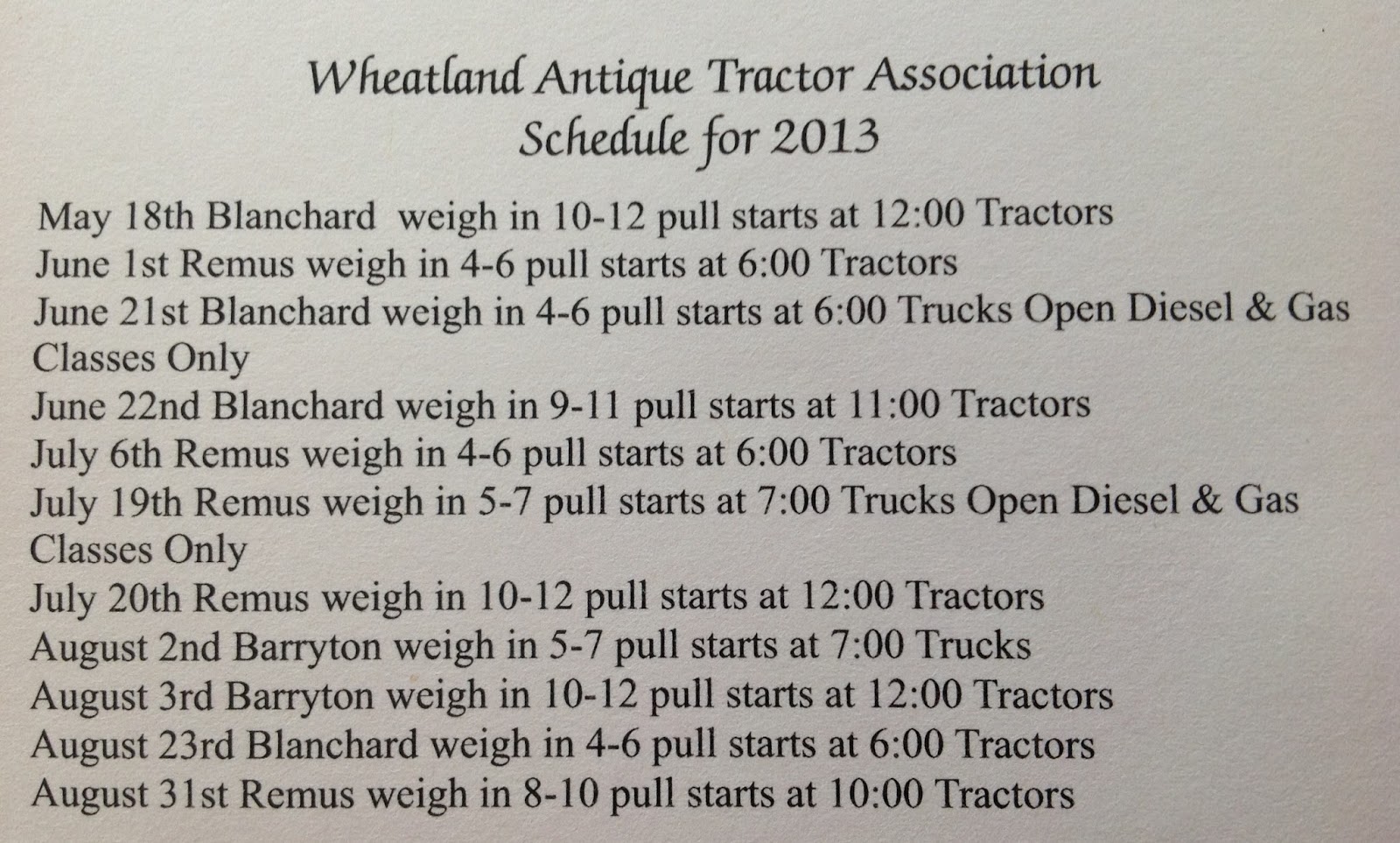 Wheatland Antique Tractor Association
Schedule for 2013

May 18th Blanchard weigh in 10-12 pull starts at 12:00 Tractors
June 1st Remus weigh in 4-6 pull starts at 6:00 Tractors
June 21st Blanchard weigh in 4-6 pull starts at 6:00 Trucks Open Diesel & Gas Classes Only
June 22nd Blanchard weigh in 9-11 pull starts at 11:00 Tractors
July 6th Remus weigh in 4-6 pull starts at 6:00 Tractors
July 19th Remus weigh in 5-7 pull starts at 7:00 Trucks Open Diesel & Gas Classes Only
July 20th Remus weigh in 10-12 pull starts at 12:00 Tractors
August 2nd Barryton weigh in 5-7 pull starts at 7:00 Trucks
August 3rd Barryton weigh in 10-12 pull starts at 12:00 Tractors
August 23rd Blanchard weigh in 4-6 pull starts at 6:00 Tractors
August 31st Remus weigh in 8-10 pull starts at 10:00 Tractors